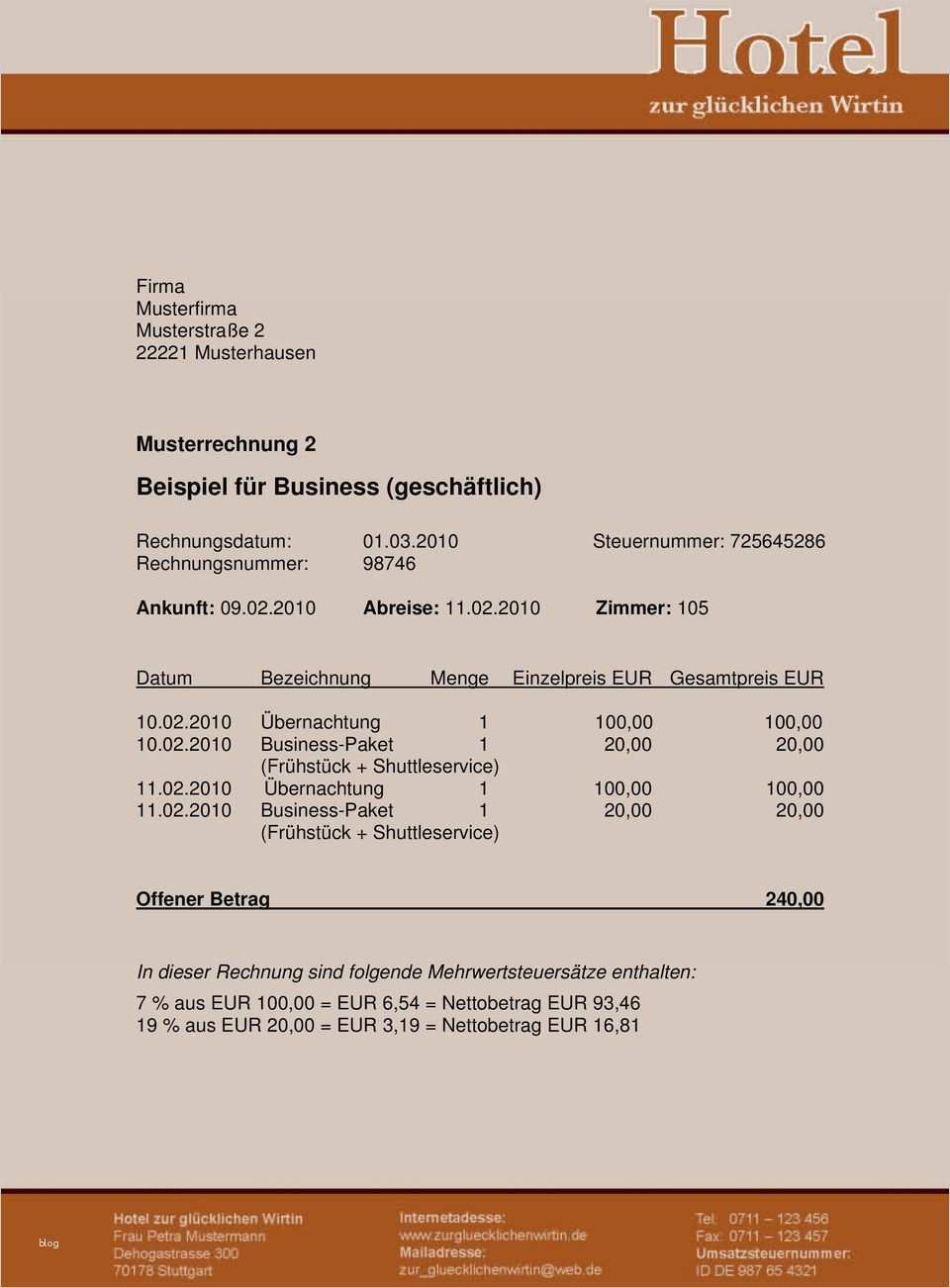 Hotel
zur glücklichen Wirtin

Firma
Musterfirma
Musterstraße 2
22221 Musterhausen

Musterrechnung 2

Beispiel für Business (geschäftlich)

Rechnungsdatum: 01.03.2010 Steuernummer: 725645286
Rechnungsnummer: 98746

Ankunft: 09.02.2010 Abreise: 11.02.2010 Zimmer: 105

| Datum | Bezeichnung | Menge | Einzelpreis EUR | Gesamtpreis EUR |
|---|---|---|---|---|
| 10.02.2010 | Übernachtung | 1 | 100,00 | 100,00 |
| 10.02.2010 | Business-Paket (Frühstück + Shuttleservice) | 1 | 20,00 | 20,00 |
| 11.02.2010 | Übernachtung | 1 | 100,00 | 100,00 |
| 11.02.2010 | Business-Paket (Frühstück + Shuttleservice) | 1 | 20,00 | 20,00 |

Offener Betrag 240,00

In dieser Rechnung sind folgende Mehrwertsteuersätze enthalten:

7 % aus EUR 100,00 = EUR 6,54 = Nettobetrag EUR 93,46
19 % aus EUR 20,00 = EUR 3,19 = Nettobetrag EUR 16,81

blog

Hotel zur glücklichen Wirtin
Frau Petra Mustermann
Dehogastrasse 300
70178 Stuttgart

Internetadesse:
www.zurgluecklichenwirtin.de
Mailadresse:
zur_gluecklichenwirtin@web.de

Tel. 0711 – 123 456
Fax: 0711 – 123 457
Umsatzsteuernummer:
ID DE 987 65 4321